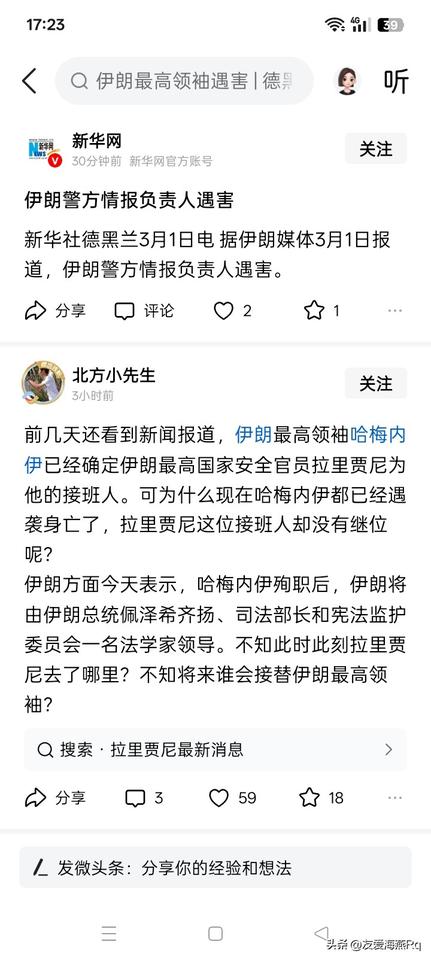 17:23
4G 39

伊朗最高领袖遇害 | 德黑

听

新华网
30分钟前 新华网官方账号
关注

伊朗警方情报负责人遇害

新华社德黑兰3月1日电 据伊朗媒体3月1日报道，伊朗警方情报负责人遇害。

分享 评论 2 1

北方小先生
3小时前
关注

前几天还看到新闻报道，伊朗最高领袖哈梅内伊已经确定伊朗最高国家安全官员拉里贾尼为他的接班人。可为什么现在哈梅内伊都已经遇袭身亡了，拉里贾尼这位接班人却没有继位呢？
伊朗方面今天表示，哈梅内伊殉职后，伊朗将由伊朗总统佩泽希齐扬、司法部长和宪法监护委员会一名法学家领导。不知此时此刻拉里贾尼去了哪里？不知将来谁会接替伊朗最高领袖？

搜索 · 拉里贾尼最新消息

分享 3 59 18

发微头条：分享你的经验和想法

头条 @友爱海燕Rq